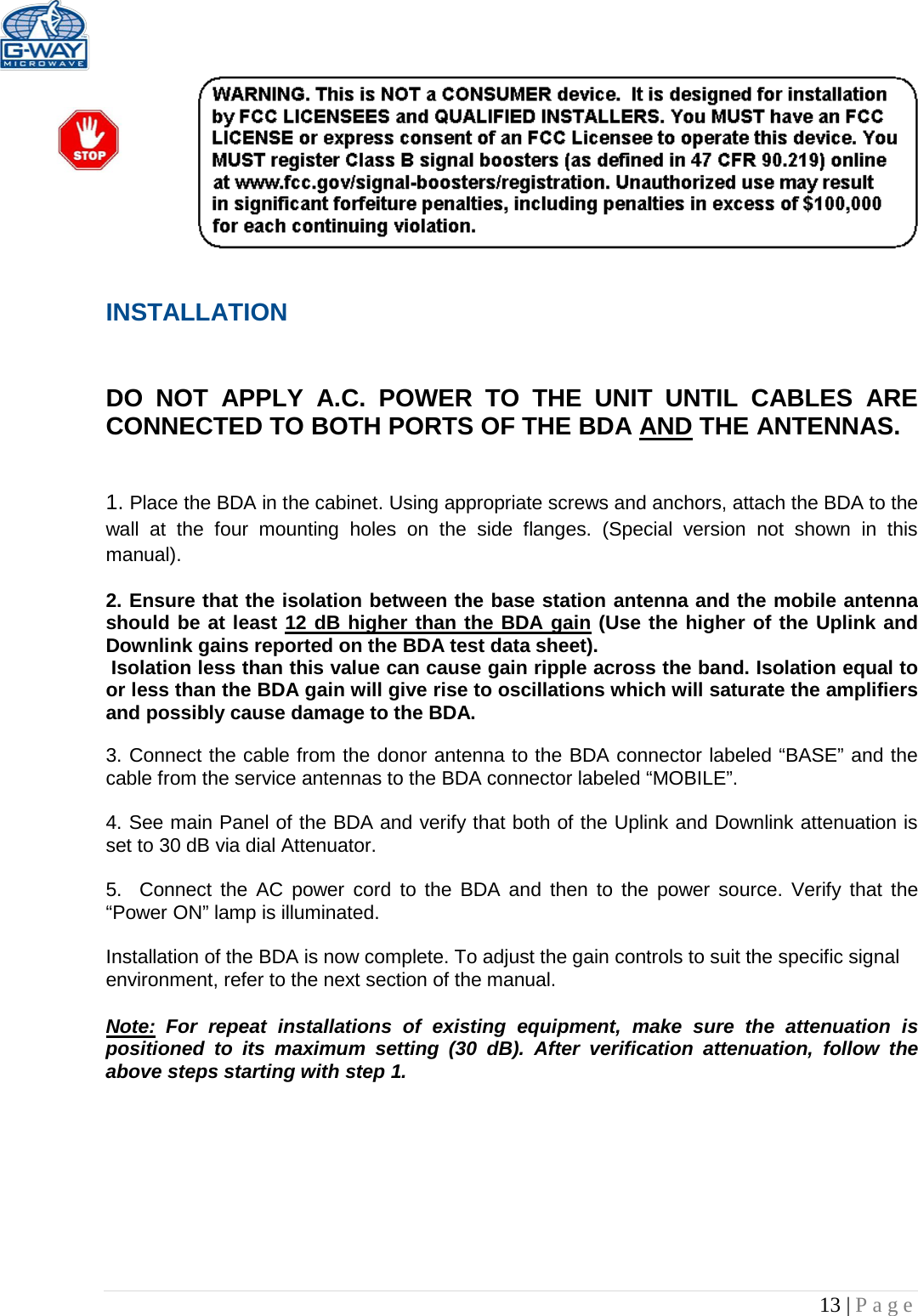 G-WAY
MICROWAVE

STOP

WARNING. This is NOT a CONSUMER device. It is designed for installation by FCC LICENSEES and QUALIFIED INSTALLERS. You MUST have an FCC LICENSE or express consent of an FCC Licensee to operate this device. You MUST register Class B signal boosters (as defined in 47 CFR 90.219) online at www.fcc.gov/signal-boosters/registration. Unauthorized use may result in significant forfeiture penalties, including penalties in excess of $100,000 for each continuing violation.

INSTALLATION

DO NOT APPLY A.C. POWER TO THE UNIT UNTIL CABLES ARE CONNECTED TO BOTH PORTS OF THE BDA AND THE ANTENNAS.

1. Place the BDA in the cabinet. Using appropriate screws and anchors, attach the BDA to the wall at the four mounting holes on the side flanges. (Special version not shown in this manual).

2. Ensure that the isolation between the base station antenna and the mobile antenna should be at least 12 dB higher than the BDA gain (Use the higher of the Uplink and Downlink gains reported on the BDA test data sheet).
Isolation less than this value can cause gain ripple across the band. Isolation equal to or less than the BDA gain will give rise to oscillations which will saturate the amplifiers and possibly cause damage to the BDA.

3. Connect the cable from the donor antenna to the BDA connector labeled “BASE” and the cable from the service antennas to the BDA connector labeled “MOBILE”.

4. See main Panel of the BDA and verify that both of the Uplink and Downlink attenuation is set to 30 dB via dial Attenuator.

5. Connect the AC power cord to the BDA and then to the power source. Verify that the “Power ON” lamp is illuminated.

Installation of the BDA is now complete. To adjust the gain controls to suit the specific signal environment, refer to the next section of the manual.

Note: For repeat installations of existing equipment, make sure the attenuation is positioned to its maximum setting (30 dB). After verification attenuation, follow the above steps starting with step 1.

13 | P a g e